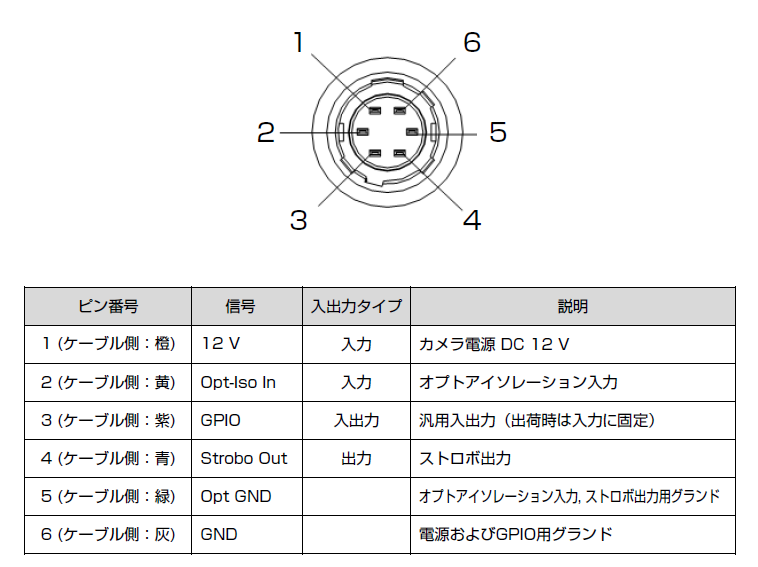 1
6
2
5
3
4

| ピン番号 | 信号 | 入出力タイプ | 説明 |
|---|---|---|---|
| 1 (ケーブル側：橙) | 12 V | 入力 | カメラ電源 DC 12 V |
| 2 (ケーブル側：黄) | Opt-Iso In | 入力 | オプトアイソレーション入力 |
| 3 (ケーブル側：紫) | GPIO | 入出力 | 汎用入出力（出荷時は入力に固定） |
| 4 (ケーブル側：青) | Strobo Out | 出力 | ストロボ出力 |
| 5 (ケーブル側：緑) | Opt GND | | オプトアイソレーション入力, ストロボ出力用グランド |
| 6 (ケーブル側：灰) | GND | | 電源およびGPIO用グランド |